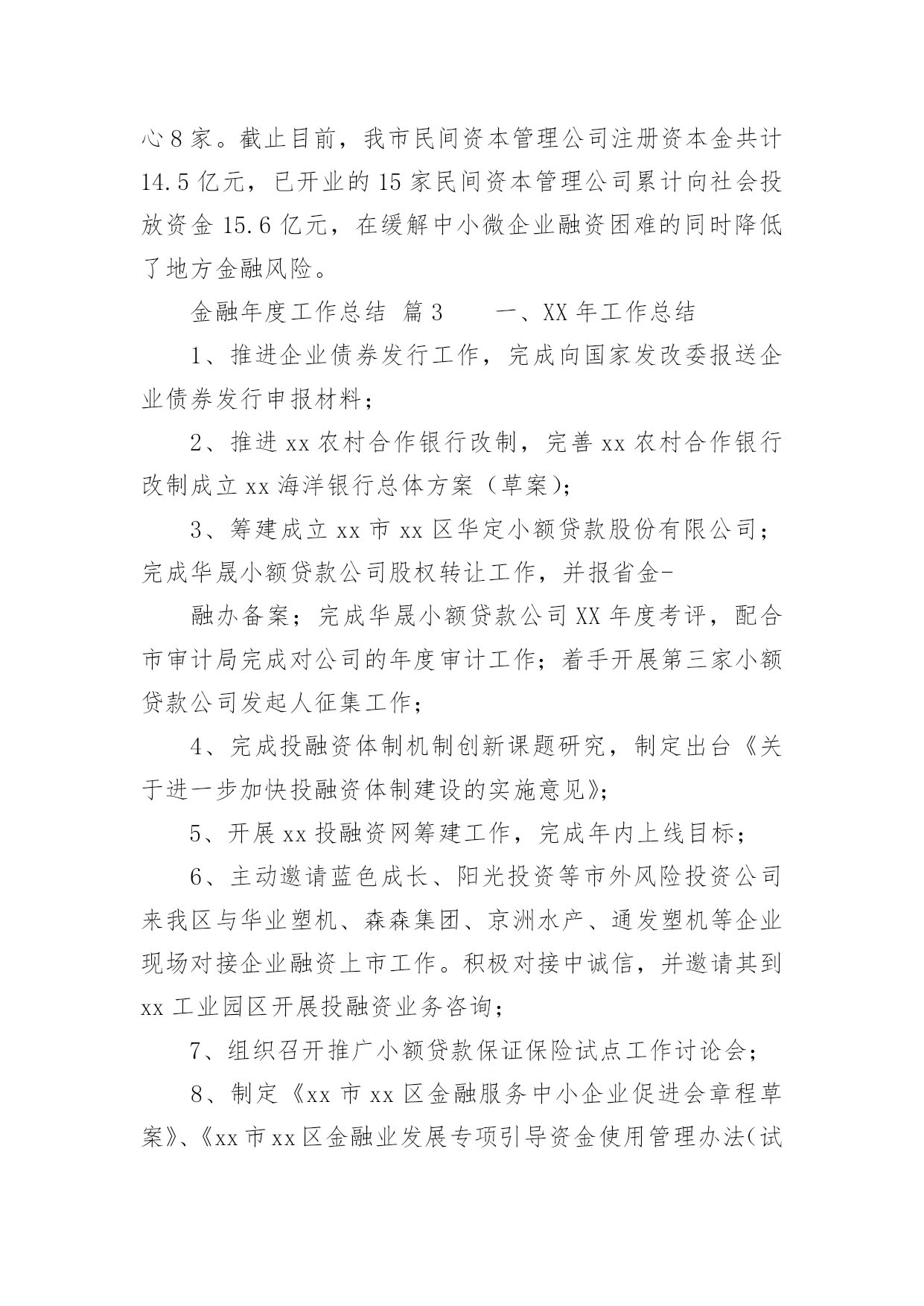 心8家。截止目前，我市民间资本管理公司注册资本金共计14.5亿元，已开业的15家民间资本管理公司累计向社会投放资金15.6亿元，在缓解中小微企业融资困难的同时降低了地方金融风险。

金融年度工作总结 篇3　　一、XX年工作总结

1、推进企业债券发行工作，完成向国家发改委报送企业债券发行申报材料；

2、推进xx农村合作银行改制，完善xx农村合作银行改制成立xx海洋银行总体方案（草案）；

3、筹建成立xx市xx区华定小额贷款股份有限公司；完成华晟小额贷款公司股权转让工作，并报省金-

融办备案；完成华晟小额贷款公司XX年度考评，配合市审计局完成对公司的年度审计工作；着手开展第三家小额贷款公司发起人征集工作；

4、完成投融资体制机制创新课题研究，制定出台《关于进一步加快投融资体制建设的实施意见》；

5、开展xx投融资网筹建工作，完成年内上线目标；

6、主动邀请蓝色成长、阳光投资等市外风险投资公司来我区与华业塑机、森森集团、京洲水产、通发塑机等企业现场对接企业融资上市工作。积极对接中诚信，并邀请其到xx工业园区开展投融资业务咨询；

7、组织召开推广小额贷款保证保险试点工作讨论会；

8、制定《xx市xx区金融服务中小企业促进会章程草案》、《xx市xx区金融业发展专项引导资金使用管理办法(试